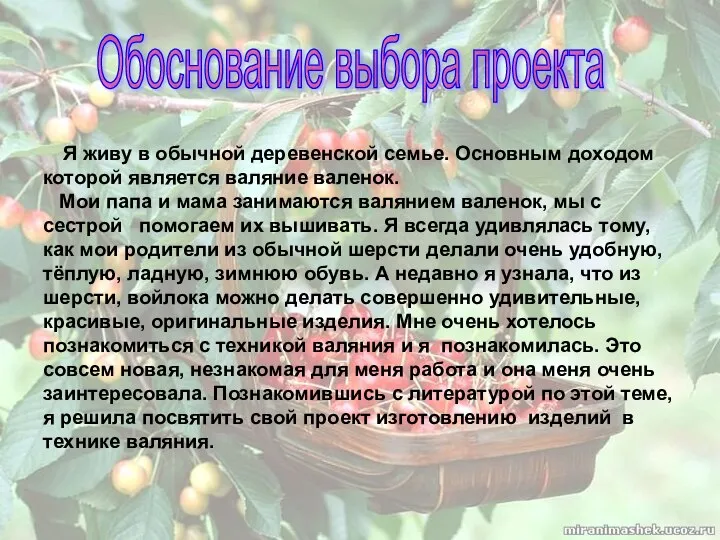 Обоснование выбора проекта

Я живу в обычной деревенской семье. Основным доходом которой является валяние валенок.

Мои папа и мама занимаются валянием валенок, мы с сестрой помогаем их вышивать. Я всегда удивлялась тому, как мои родители из обычной шерсти делали очень удобную, тёплую, ладную, зимнюю обувь. А недавно я узнала, что из шерсти, войлока можно делать совершенно удивительные, красивые, оригинальные изделия. Мне очень хотелось познакомиться с техникой валяния и я познакомилась. Это совсем новая, незнакомая для меня работа и она меня очень заинтересовала. Познакомившись с литературой по этой теме, я решила посвятить свой проект изготовлению изделий в технике валяния.

miranimashek.ucoz.ru